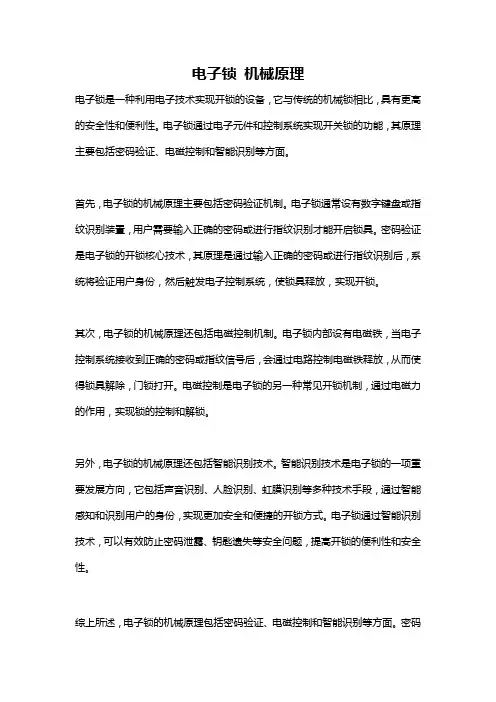 电子锁 机械原理

电子锁是一种利用电子技术实现开锁的设备，它与传统的机械锁相比，具有更高的安全性和便利性。电子锁通过电子元件和控制系统实现开关锁的功能，其原理主要包括密码验证、电磁控制和智能识别等方面。

首先，电子锁的机械原理主要包括密码验证机制。电子锁通常设有数字键盘或指纹识别装置，用户需要输入正确的密码或进行指纹识别才能开启锁具。密码验证是电子锁的开锁核心技术，其原理是通过输入正确的密码或进行指纹识别后，系统将验证用户身份，然后触发电子控制系统，使锁具释放，实现开锁。

其次，电子锁的机械原理还包括电磁控制机制。电子锁内部设有电磁铁，当电子控制系统接收到正确的密码或指纹信号后，会通过电路控制电磁铁释放，从而使得锁具解除，门锁打开。电磁控制是电子锁的另一种常见开锁机制，通过电磁力的作用，实现锁的控制和解锁。

另外，电子锁的机械原理还包括智能识别技术。智能识别技术是电子锁的一项重要发展方向，它包括声音识别、人脸识别、虹膜识别等多种技术手段，通过智能感知和识别用户的身份，实现更加安全和便捷的开锁方式。电子锁通过智能识别技术，可以有效防止密码泄露、钥匙遗失等安全问题，提高开锁的便利性和安全性。

综上所述，电子锁的机械原理包括密码验证、电磁控制和智能识别等方面。密码